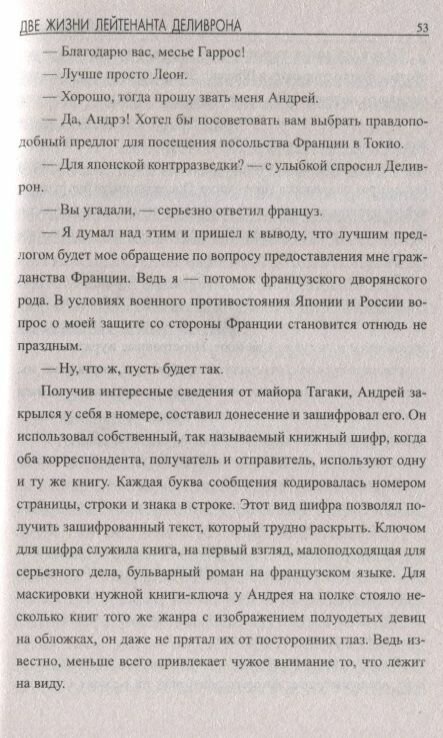 ДВЕ ЖИЗНИ ЛЕЙТЕНАНТА ДЕЛИВРОНА 53

— Благодарю вас, месье Гаррос!

— Лучше просто Леон.

— Хорошо, тогда прошу звать меня Андрей.

— Да, Андрэ! Хотел бы посоветовать вам выбрать правдоподобный предлог для посещения посольства Франции в Токио.

— Для японской контрразведки? — с улыбкой спросил Деливрон.

— Вы угадали, — серьезно ответил француз.

— Я думал над этим и пришел к выводу, что лучшим предлогом будет мое обращение по вопросу предоставления мне гражданства Франции. Ведь я — потомок французского дворянского рода. В условиях военного противостояния Японии и России вопрос о моей защите со стороны Франции становится отнюдь не праздным.

— Ну, что ж, пусть будет так.

Получив интересные сведения от майора Тагаки, Андрей закрылся у себя в номере, составил донесение и зашифровал его. Он использовал собственный, так называемый книжный шифр, когда оба корреспондента, получатель и отправитель, используют одну и ту же книгу. Каждая буква сообщения кодировалась номером страницы, строки и знака в строке. Этот вид шифра позволял получить зашифрованный текст, который трудно раскрыть. Ключом для шифра служила книга, на первый взгляд, малоподходящая для серьезного дела, бульварный роман на французском языке. Для маскировки нужной книги-ключа у Андрея на полке стояло несколько книг того же жанра с изображением полуодетых девиц на обложках, он даже не прятал их от посторонних глаз. Ведь известно, меньше всего привлекает чужое внимание то, что лежит на виду.